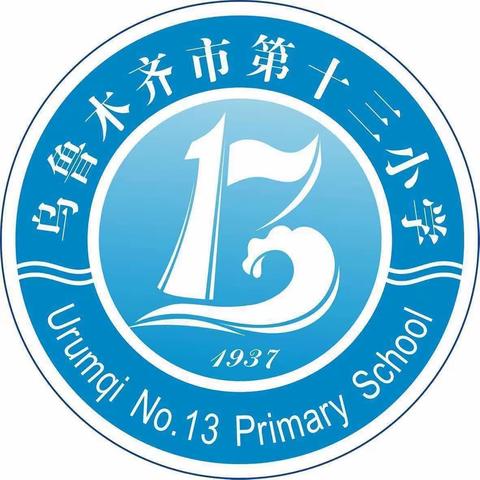 乌鲁木齐市第十三小学

13

1937

Urumqi No.13 Primary School